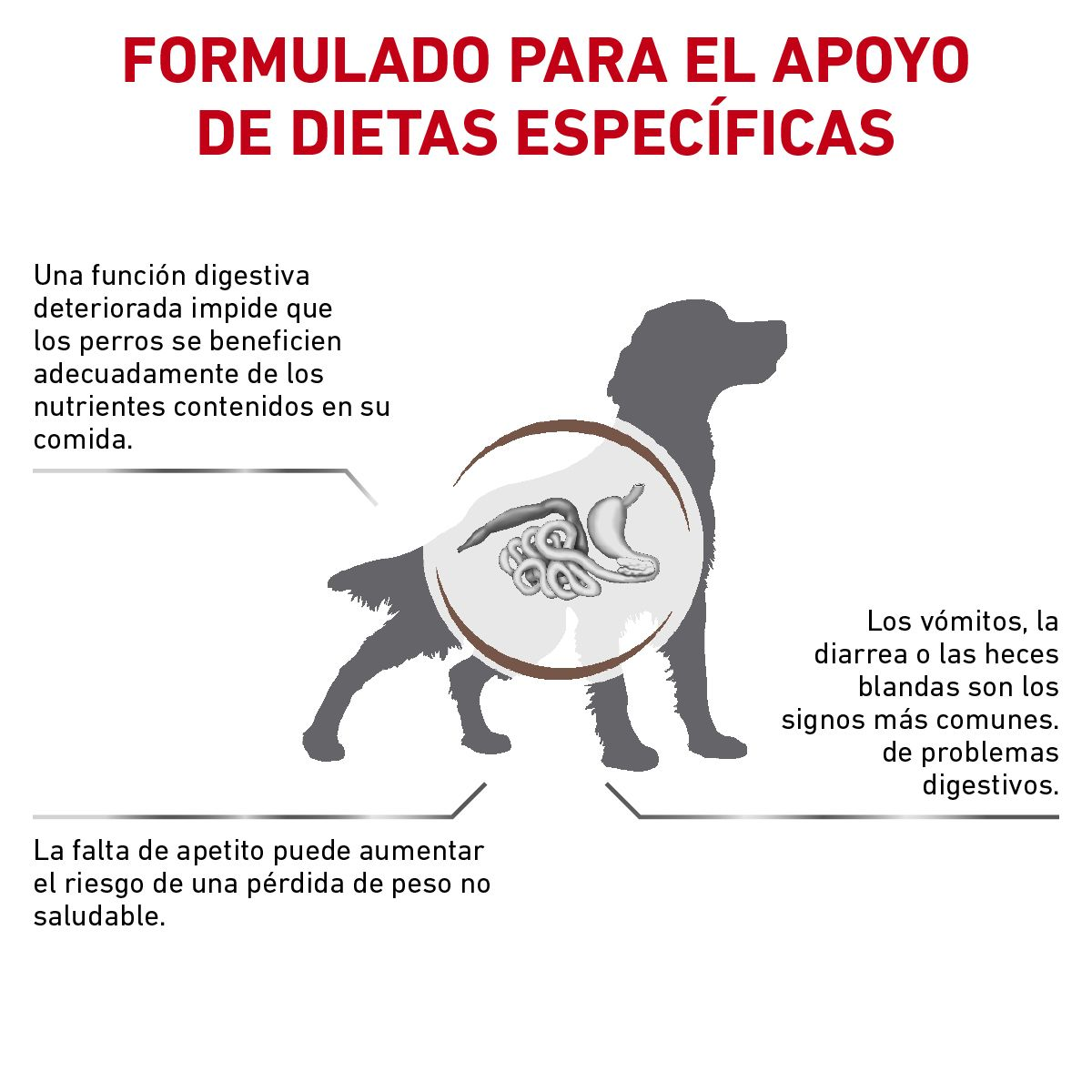 FORMULADO PARA EL APOYO DE DIETAS ESPECÍFICAS

Una función digestiva deteriorada impide que los perros se beneficien adecuadamente de los nutrientes contenidos en su comida.

Los vómitos, la diarrea o las heces blandas son los signos más comunes. de problemas digestivos.

La falta de apetito puede aumentar el riesgo de una pérdida de peso no saludable.